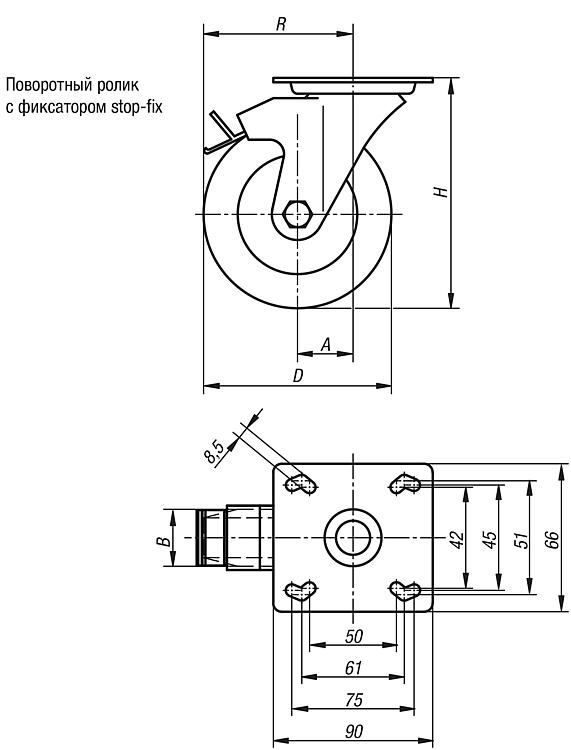 Поворотный ролик с фиксатором stop-fix

R

H

A

D

8,5

B

42

45

51

66

50

61

75

90